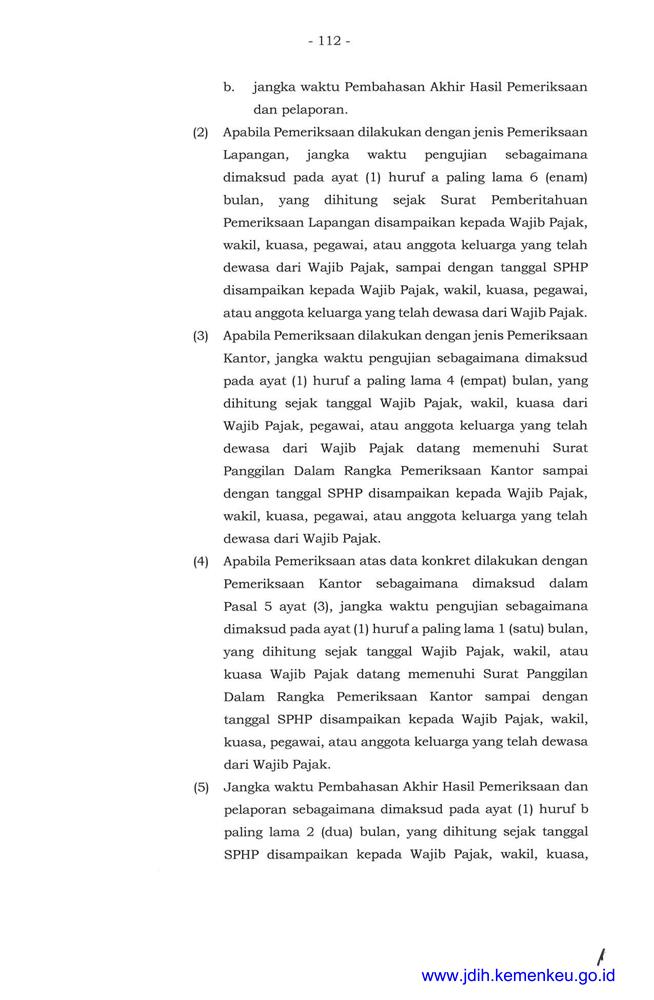 - 112 -

b. jangka waktu Pembahasan Akhir Hasil Pemeriksaan dan pelaporan.

(2) Apabila Pemeriksaan dilakukan dengan jenis Pemeriksaan Lapangan, jangka waktu pengujian sebagaimana dimaksud pada ayat (1) huruf a paling lama 6 (enam) bulan, yang dihitung sejak Surat Pemberitahuan Pemeriksaan Lapangan disampaikan kepada Wajib Pajak, wakil, kuasa, pegawai, atau anggota keluarga yang telah dewasa dari Wajib Pajak, sampai dengan tanggal SPHP disampaikan kepada Wajib Pajak, wakil, kuasa, pegawai, atau anggota keluarga yang telah dewasa dari Wajib Pajak.

(3) Apabila Pemeriksaan dilakukan dengan jenis Pemeriksaan Kantor, jangka waktu pengujian sebagaimana dimaksud pada ayat (1) huruf a paling lama 4 (empat) bulan, yang dihitung sejak tanggal Wajib Pajak, wakil, kuasa dari Wajib Pajak, pegawai, atau anggota keluarga yang telah dewasa dari Wajib Pajak datang memenuhi Surat Panggilan Dalam Rangka Pemeriksaan Kantor sampai dengan tanggal SPHP disampaikan kepada Wajib Pajak, wakil, kuasa, pegawai, atau anggota keluarga yang telah dewasa dari Wajib Pajak.

(4) Apabila Pemeriksaan atas data konkret dilakukan dengan Pemeriksaan Kantor sebagaimana dimaksud dalam Pasal 5 ayat (3), jangka waktu pengujian sebagaimana dimaksud pada ayat (1) huruf a paling lama 1 (satu) bulan, yang dihitung sejak tanggal Wajib Pajak, wakil, atau kuasa Wajib Pajak datang memenuhi Surat Panggilan Dalam Rangka Pemeriksaan Kantor sampai dengan tanggal SPHP disampaikan kepada Wajib Pajak, wakil, kuasa, pegawai, atau anggota keluarga yang telah dewasa dari Wajib Pajak.

(5) Jangka waktu Pembahasan Akhir Hasil Pemeriksaan dan pelaporan sebagaimana dimaksud pada ayat (1) huruf b paling lama 2 (dua) bulan, yang dihitung sejak tanggal SPHP disampaikan kepada Wajib Pajak, wakil, kuasa,

www.jdih.kemenkeu.go.id